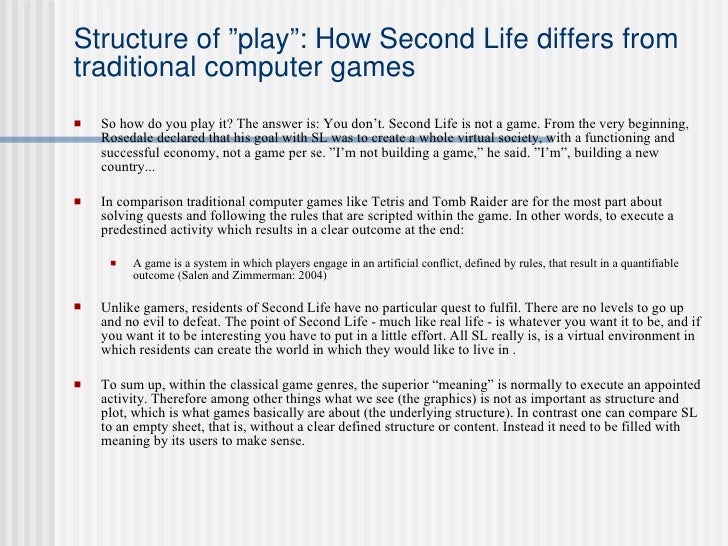 Structure of ”play”: How Second Life differs from traditional computer games

So how do you play it? The answer is: You don’t. Second Life is not a game. From the very beginning, Rosedale declared that his goal with SL was to create a whole virtual society, with a functioning and successful economy, not a game per se. ”I’m not building a game,” he said. ”I’m”, building a new country...

In comparison traditional computer games like Tetris and Tomb Raider are for the most part about solving quests and following the rules that are scripted within the game. In other words, to execute a predestined activity which results in a clear outcome at the end:

A game is a system in which players engage in an artificial conflict, defined by rules, that result in a quantifiable outcome (Salen and Zimmerman: 2004)

Unlike gamers, residents of Second Life have no particular quest to fulfil. There are no levels to go up and no evil to defeat. The point of Second Life - much like real life - is whatever you want it to be, and if you want it to be interesting you have to put in a little effort. All SL really is, is a virtual environment in which residents can create the world in which they would like to live in .

To sum up, within the classical game genres, the superior “meaning” is normally to execute an appointed activity. Therefore among other things what we see (the graphics) is not as important as structure and plot, which is what games basically are about (the underlying structure). In contrast one can compare SL to an empty sheet, that is, without a clear defined structure or content. Instead it need to be filled with meaning by its users to make sense.